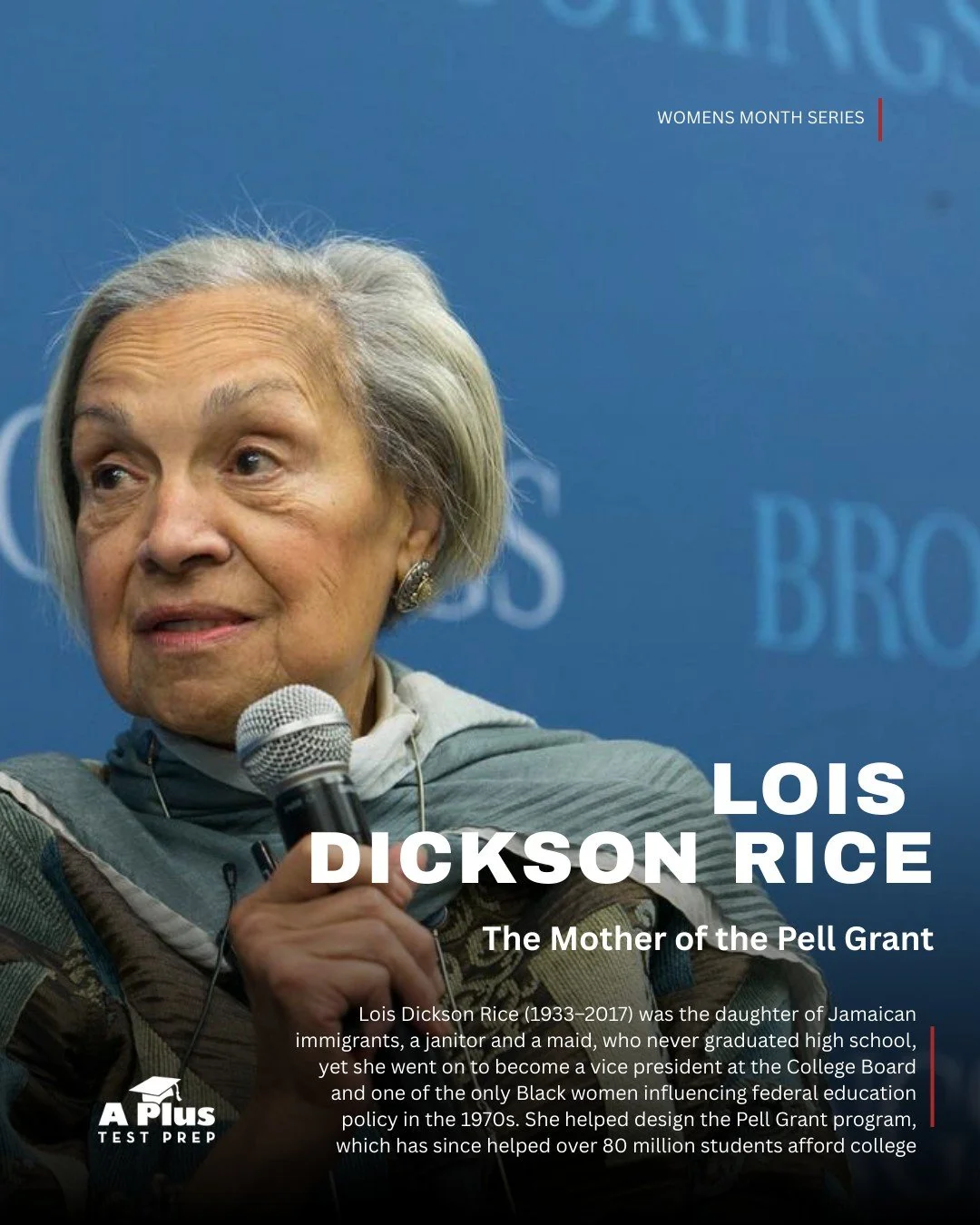 WOMENS MONTH SERIES

LOIS DICKSON RICE

The Mother of the Pell Grant

Lois Dickson Rice (1933–2017) was the daughter of Jamaican immigrants, a janitor and a maid, who never graduated high school, yet she went on to become a vice president at the College Board and one of the only Black women influencing federal education policy in the 1970s. She helped design the Pell Grant program, which has since helped over 80 million students afford college

A Plus TEST PREP